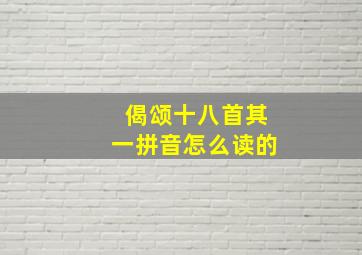 偈颂十八首其一拼音怎么读的